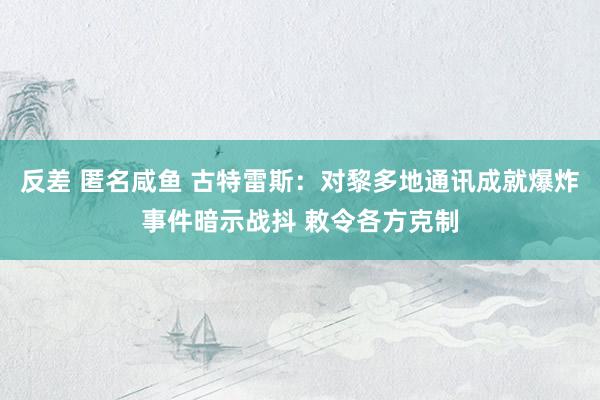 反差 匿名咸鱼 古特雷斯：对黎多地通讯成就爆炸事件暗示战抖 敕令各方克制